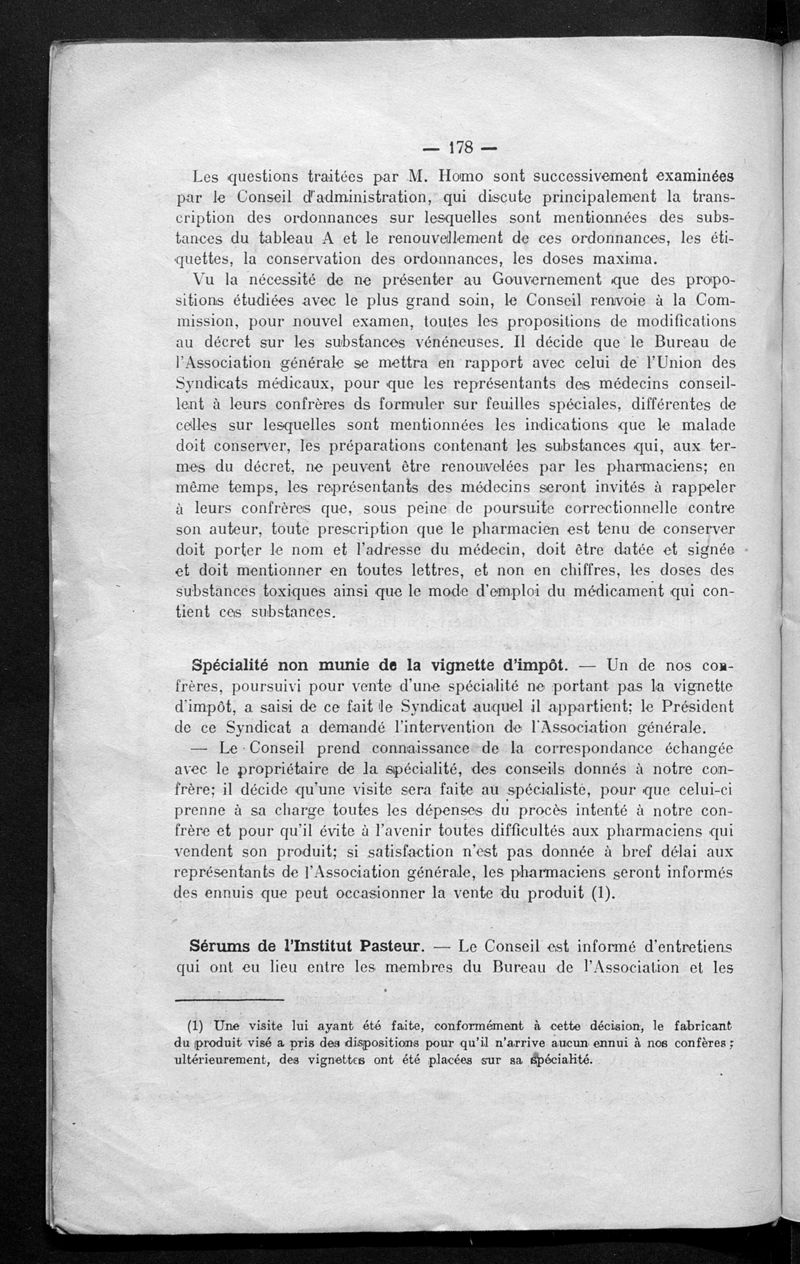 — 178 —

Les questions traitées par M. Homo sont successivement examinées par le Conseil d'administration, qui discute principalement la transcription des ordonnances sur lesquelles sont mentionnées des substances du tableau A et le renouvellement de ces ordonnances, les étiquettes, la conservation des ordonnances, les doses maxima.

Vu la nécessité de ne présenter au Gouvernement que des propositions étudiées avec le plus grand soin, le Conseil renvoie à la Commission, pour nouvel examen, toutes les propositions de modifications au décret sur les substances vénéneuses. Il décide que le Bureau de l'Association générale se mettra en rapport avec celui de l'Union des Syndicats médicaux, pour que les représentants des médecins conseillent à leurs confrères ds formuler sur feuilles spéciales, différentes de celles sur lesquelles sont mentionnées les indications que le malade doit conserver, les préparations contenant les substances qui, aux termes du décret, ne peuvent être renouvelées par les pharmaciens; en même temps, les représentants des médecins seront invités à rappeler à leurs confrères que, sous peine de poursuite correctionnelle contre son auteur, toute prescription que le pharmacien est tenu de conserver doit porter le nom et l'adresse du médecin, doit être datée et signée et doit mentionner en toutes lettres, et non en chiffres, les doses des substances toxiques ainsi que le mode d'emploi du médicament qui contient ces substances.

Spécialité non munie de la vignette d'impôt. — Un de nos confrères, poursuivi pour vente d'une spécialité ne portant pas la vignette d'impôt, a saisi de ce fait le Syndicat auquel il appartient; le Président de ce Syndicat a demandé l'intervention de l'Association générale.

— Le Conseil prend connaissance de la correspondance échangée avec le propriétaire de la spécialité, des conseils donnés à notre confrère; il décide qu'une visite sera faite au spécialiste, pour que celui-ci prenne à sa charge toutes les dépenses du procès intenté à notre confrère et pour qu'il évite à l'avenir toutes difficultés aux pharmaciens qui vendent son produit; si satisfaction n'est pas donnée à bref délai aux représentants de l'Association générale, les pharmaciens seront informés des ennuis que peut occasionner la vente du produit (1).

Sérums de l'Institut Pasteur. — Le Conseil est informé d'entretiens qui ont eu lieu entre les membres du Bureau de l'Association et les

(1) Une visite lui ayant été faite, conformément à cette décision, le fabricant du produit visé a pris des dispositions pour qu'il n'arrive aucun ennui à nos confères ; ultérieurement, des vignettes ont été placées sur sa spécialité.